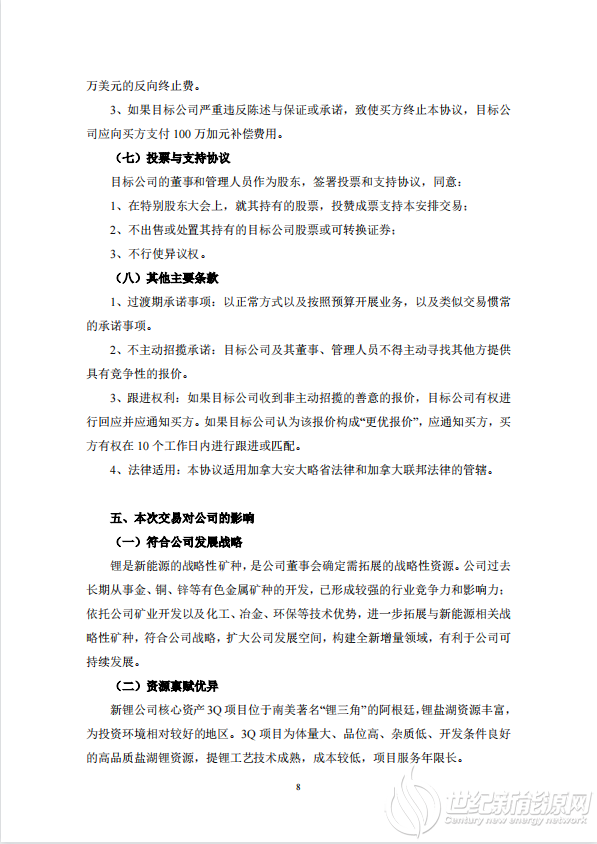 万美元的反向终止费。

3、如果目标公司严重违反陈述与保证或承诺，致使买方终止本协议，目标公司应向买方支付 100 万加元补偿费用。

（七）投票与支持协议

目标公司的董事和管理人员作为股东，签署投票和支持协议，同意：

1、在特别股东大会上，就其持有的股票，投赞成票支持本安排交易；

2、不出售或处置其持有的目标公司股票或可转换证券；

3、不行使异议权。

（八）其他主要条款

1、过渡期承诺事项：以正常方式以及按照预算开展业务，以及类似交易惯常的承诺事项。

2、不主动招揽承诺：目标公司及其董事、管理人员不得主动寻找其他方提供具有竞争性的报价。

3、跟进权利：如果目标公司收到非主动招揽的善意的报价，目标公司有权进行回应并应通知买方。如果目标公司认为该报价构成“更优报价”，应通知买方，买方有权在 10 个工作日内进行跟进或匹配。

4、法律适用：本协议适用加拿大安大略省法律和加拿大联邦法律的管辖。

五、本次交易对公司的影响

（一）符合公司发展战略

锂是新能源的战略性矿种，是公司董事会确定需拓展的战略性资源。公司过去长期从事金、铜、锌等有色金属矿种的开发，已形成较强的行业竞争力和影响力；依托公司矿业开发以及化工、冶金、环保等技术优势，进一步拓展与新能源相关战略性矿种，符合公司战略，扩大公司发展空间，构建全新增量领域，有利于公司可持续发展。

（二）资源禀赋优异

新锂公司核心资产 3Q 项目位于南美著名“锂三角”的阿根廷，锂盐湖资源丰富，为投资环境相对较好的地区。3Q 项目为体量大、品位高、杂质低、开发条件良好的高品质盐湖锂资源，提锂工艺技术成熟，成本较低，项目服务年限长。

8

世纪新能源网
Century new energy network